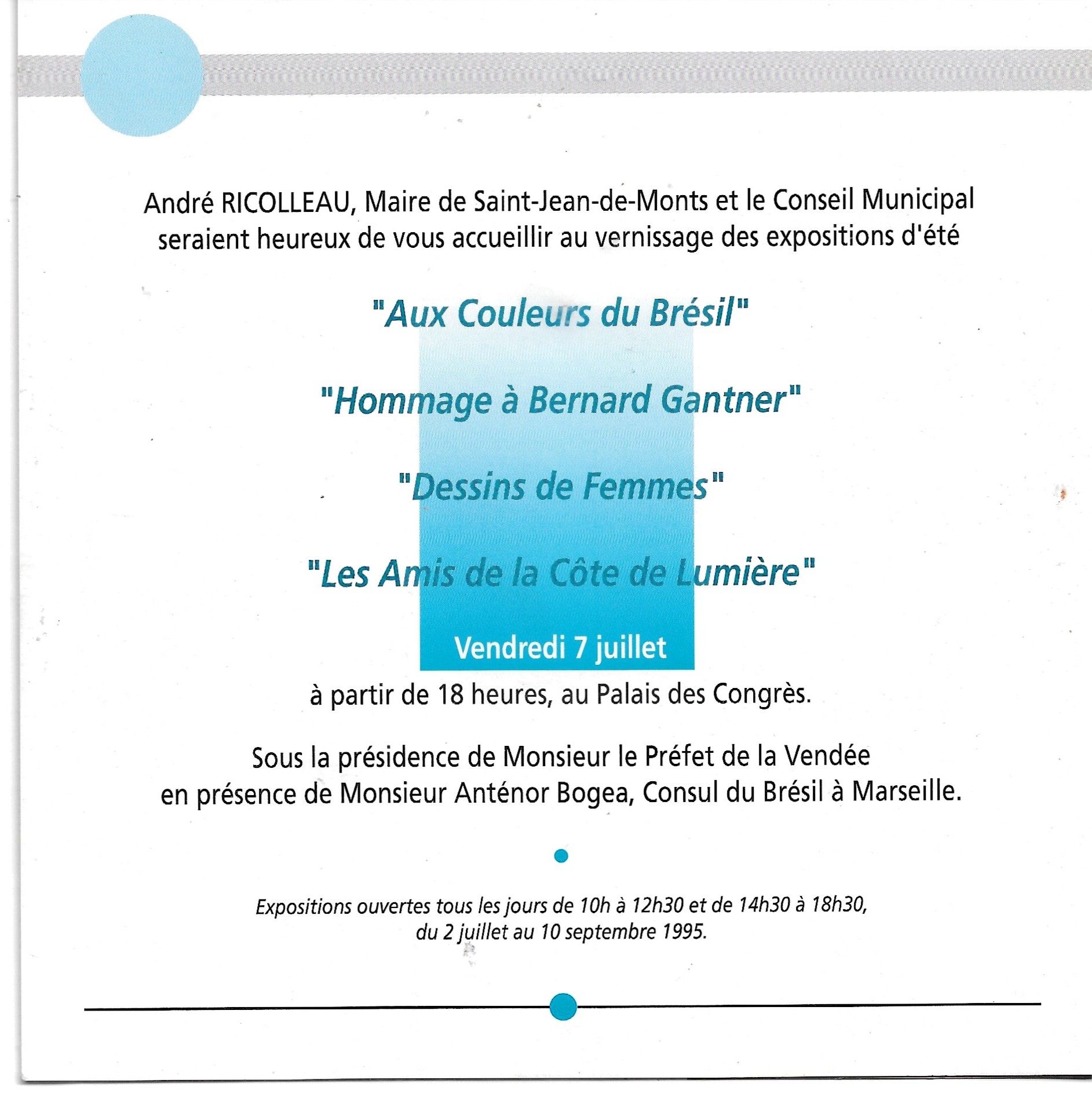 André RICOLLEAU, Maire de Saint-Jean-de-Monts et le Conseil Municipal seraient heureux de vous accueillir au vernissage des expositions d'été

"Aux Couleurs du Brésil"

"Hommage à Bernard Gantner"

"Dessins de Femmes"

"Les Amis de la Côte de Lumière"

Vendredi 7 juillet

à partir de 18 heures, au Palais des Congrès.

Sous la présidence de Monsieur le Préfet de la Vendée
en présence de Monsieur Anténor Bogea, Consul du Brésil à Marseille.

Expositions ouvertes tous les jours de 10h à 12h30 et de 14h30 à 18h30,
du 2 juillet au 10 septembre 1995.